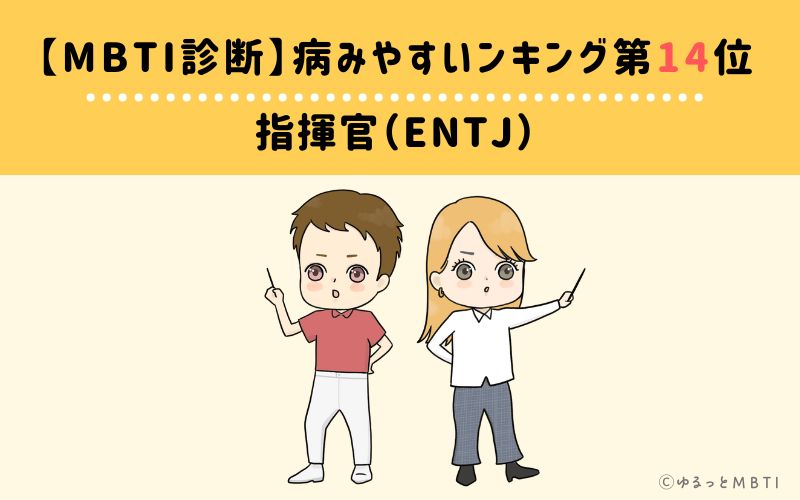 【MBTI診断】病みやすいンキング第14位

指揮官(ENTJ)

©ゆるっとMBTI